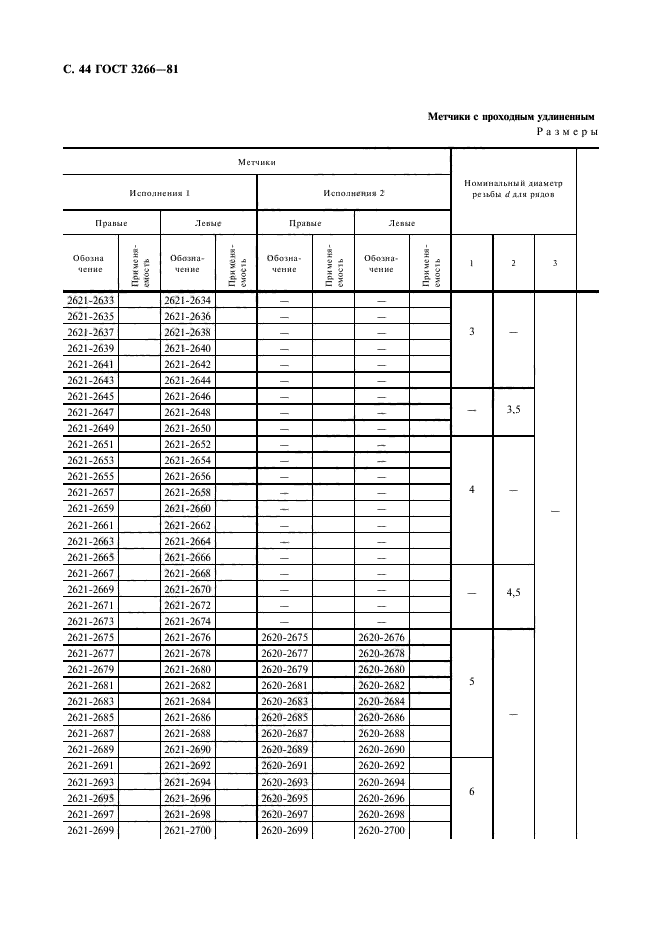 С. 44 ГОСТ 3266—81

Метчики с проходным удлиненным

Размеры

| Метчики | | | | | | | | Номинальный диаметр резьбы $d$ для рядов | | |
|---|---|---|---|---|---|---|---|---|---|---|
| Исполнения 1 | | | | Исполнения 2 | | | | | | |
| Правые | | Левые | | Правые | | Левые | | | | |
| Обозначение | Применяемость | Обозначение | Применяемость | Обозначение | Применяемость | Обозначение | Применяемость | 1 | 2 | 3 |
| 2621-2633 | | 2621-2634 | | — | | — | | 3 | — | — |
| 2621-2635 | | 2621-2636 | | — | | — | | | | |
| 2621-2637 | | 2621-2638 | | — | | — | | | | |
| 2621-2639 | | 2621-2640 | | — | | — | | | | |
| 2621-2641 | | 2621-2642 | | — | | — | | | | |
| 2621-2643 | | 2621-2644 | | — | | — | | | | |
| 2621-2645 | | 2621-2646 | | — | | — | | — | 3,5 | |
| 2621-2647 | | 2621-2648 | | — | | — | | | | |
| 2621-2649 | | 2621-2650 | | — | | — | | | | |
| 2621-2651 | | 2621-2652 | | — | | — | | 4 | — | |
| 2621-2653 | | 2621-2654 | | — | | — | | | | |
| 2621-2655 | | 2621-2656 | | — | | — | | | | |
| 2621-2657 | | 2621-2658 | | — | | — | | | | |
| 2621-2659 | | 2621-2660 | | — | | — | | | | |
| 2621-2661 | | 2621-2662 | | — | | — | | | | |
| 2621-2663 | | 2621-2664 | | — | | — | | | | |
| 2621-2665 | | 2621-2666 | | — | | — | | | | |
| 2621-2667 | | 2621-2668 | | — | | — | | — | 4,5 | |
| 2621-2669 | | 2621-2670 | | — | | — | | | | |
| 2621-2671 | | 2621-2672 | | — | | — | | | | |
| 2621-2673 | | 2621-2674 | | — | | — | | | | |
| 2621-2675 | | 2621-2676 | | 2620-2675 | | 2620-2676 | | 5 | — | |
| 2621-2677 | | 2621-2678 | | 2620-2677 | | 2620-2678 | | | | |
| 2621-2679 | | 2621-2680 | | 2620-2679 | | 2620-2680 | | | | |
| 2621-2681 | | 2621-2682 | | 2620-2681 | | 2620-2682 | | | | |
| 2621-2683 | | 2621-2684 | | 2620-2683 | | 2620-2684 | | | | |
| 2621-2685 | | 2621-2686 | | 2620-2685 | | 2620-2686 | | | | |
| 2621-2687 | | 2621-2688 | | 2620-2687 | | 2620-2688 | | | | |
| 2621-2689 | | 2621-2690 | | 2620-2689 | | 2620-2690 | | | | |
| 2621-2691 | | 2621-2692 | | 2620-2691 | | 2620-2692 | | 6 | | |
| 2621-2693 | | 2621-2694 | | 2620-2693 | | 2620-2694 | | | | |
| 2621-2695 | | 2621-2696 | | 2620-2695 | | 2620-2696 | | | | |
| 2621-2697 | | 2621-2698 | | 2620-2697 | | 2620-2698 | | | | |
| 2621-2699 | | 2621-2700 | | 2620-2699 | | 2620-2700 | | | | |